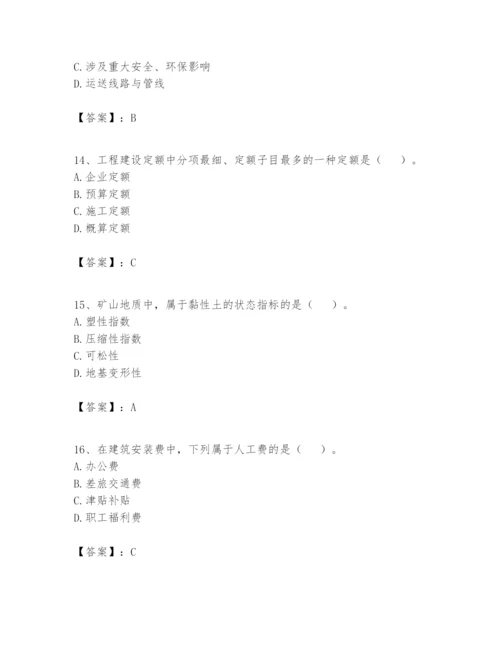 C.涉及重大安全、环保影响
D.运送线路与管线

【答案】：B

14、工程建设定额中分项最细、定额子目最多的一种定额是（　）。
A.企业定额
B.预算定额
C.施工定额
D.概算定额

【答案】：C

15、矿山地质中，属于黏性土的状态指标的是（　）。
A.塑性指数
B.压缩性指数
C.可松性
D.地基变形性

【答案】：A

16、在建筑安装费中，下列属于人工费的是（　）。
A.办公费
B.差旅交通费
C.津贴补贴
D.职工福利费

【答案】：C